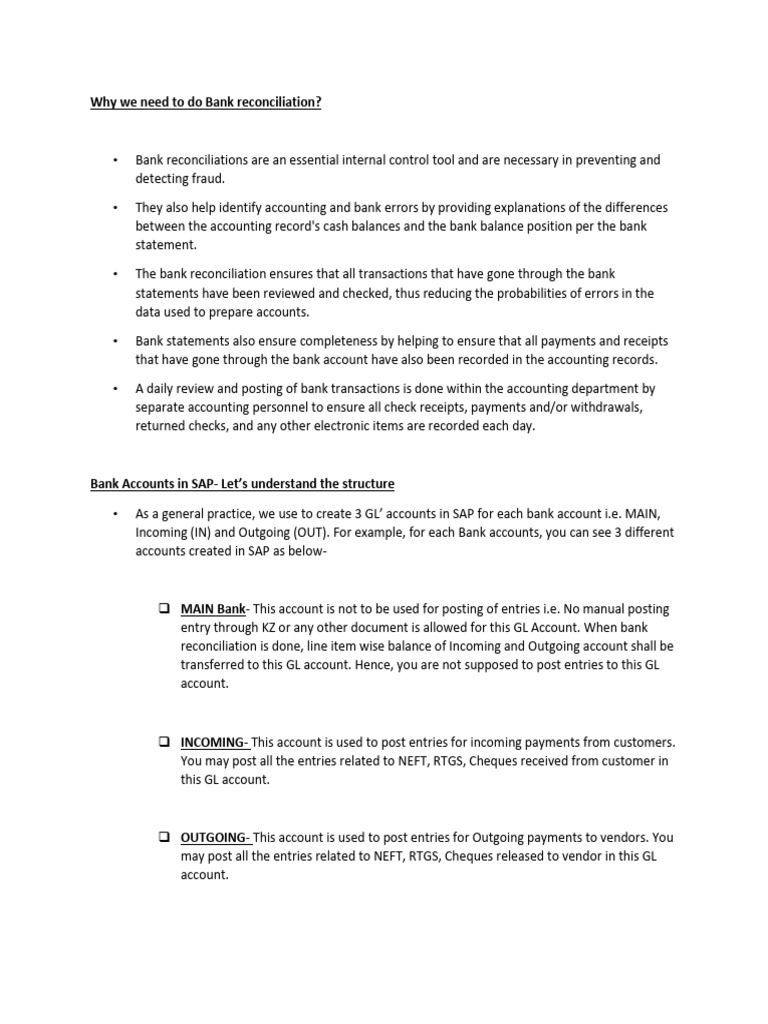 Why we need to do Bank reconciliation?

• Bank reconciliations are an essential internal control tool and are necessary in preventing and detecting fraud.

• They also help identify accounting and bank errors by providing explanations of the differences between the accounting record's cash balances and the bank balance position per the bank statement.

• The bank reconciliation ensures that all transactions that have gone through the bank statements have been reviewed and checked, thus reducing the probabilities of errors in the data used to prepare accounts.

• Bank statements also ensure completeness by helping to ensure that all payments and receipts that have gone through the bank account have also been recorded in the accounting records.

• A daily review and posting of bank transactions is done within the accounting department by separate accounting personnel to ensure all check receipts, payments and/or withdrawals, returned checks, and any other electronic items are recorded each day.

Bank Accounts in SAP- Let's understand the structure

• As a general practice, we use to create 3 GL' accounts in SAP for each bank account i.e. MAIN, Incoming (IN) and Outgoing (OUT). For example, for each Bank accounts, you can see 3 different accounts created in SAP as below-

❑ MAIN Bank- This account is not to be used for posting of entries i.e. No manual posting entry through KZ or any other document is allowed for this GL Account. When bank reconciliation is done, line item wise balance of Incoming and Outgoing account shall be transferred to this GL account. Hence, you are not supposed to post entries to this GL account.

❑ INCOMING- This account is used to post entries for incoming payments from customers. You may post all the entries related to NEFT, RTGS, Cheques received from customer in this GL account.

❑ OUTGOING- This account is used to post entries for Outgoing payments to vendors. You may post all the entries related to NEFT, RTGS, Cheques released to vendor in this GL account.